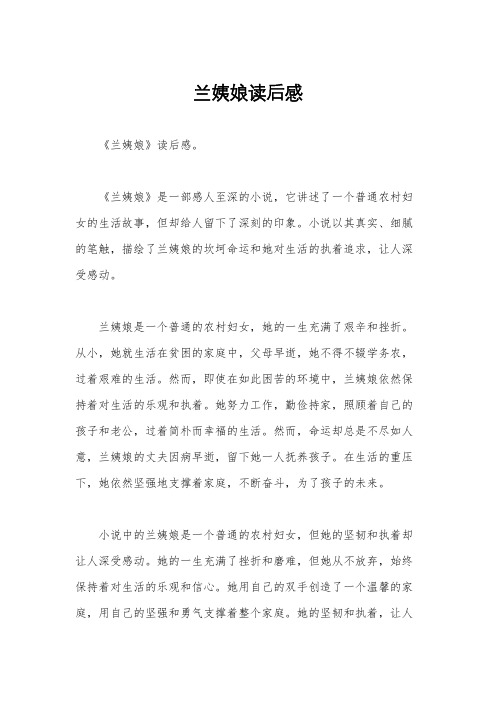 兰姨娘读后感

《兰姨娘》读后感。

《兰姨娘》是一部感人至深的小说，它讲述了一个普通农村妇女的生活故事，但却给人留下了深刻的印象。小说以其真实、细腻的笔触，描绘了兰姨娘的坎坷命运和她对生活的执着追求，让人深受感动。

兰姨娘是一个普通的农村妇女，她的一生充满了艰辛和挫折。从小，她就生活在贫困的家庭中，父母早逝，她不得不辍学务农，过着艰难的生活。然而，即使在如此困苦的环境中，兰姨娘依然保持着对生活的乐观和执着。她努力工作，勤俭持家，照顾着自己的孩子和老公，过着简朴而幸福的生活。然而，命运却总是不尽如人意，兰姨娘的丈夫因病早逝，留下她一人抚养孩子。在生活的重压下，她依然坚强地支撑着家庭，不断奋斗，为了孩子的未来。

小说中的兰姨娘是一个普通的农村妇女，但她的坚韧和执着却让人深受感动。她的一生充满了挫折和磨难，但她从不放弃，始终保持着对生活的乐观和信心。她用自己的双手创造了一个温馨的家庭，用自己的坚强和勇气支撑着整个家庭。她的坚韧和执着，让人